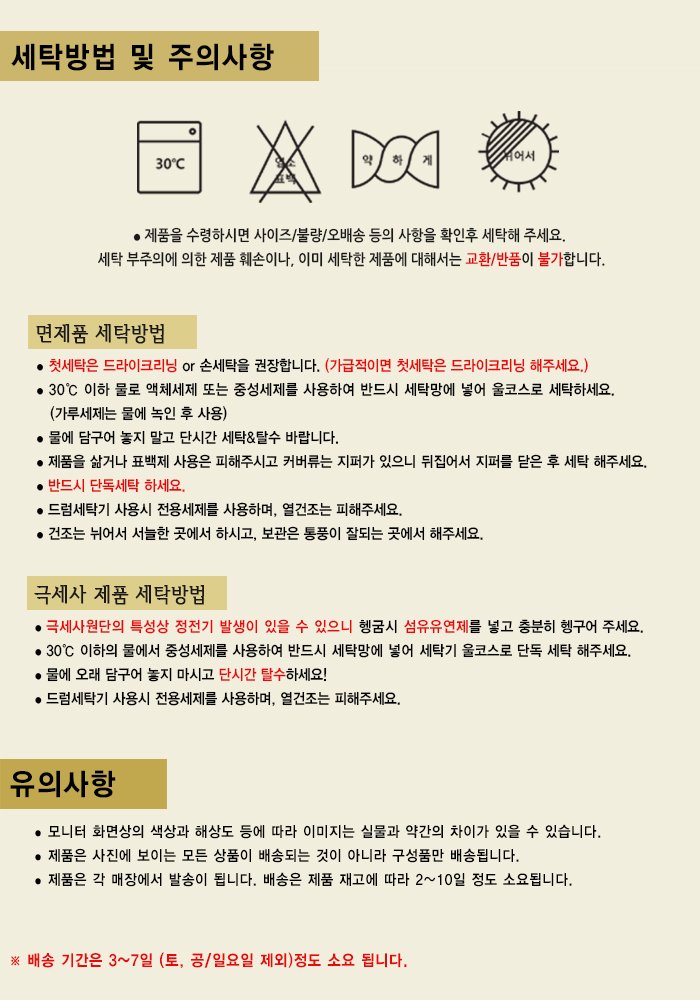 세탁방법 및 주의사항

30℃

염소 표백

약 하 게

뉘어서

● 제품을 수령하시면 사이즈/불량/오배송 등의 사항을 확인후 세탁해 주세요.
세탁 부주의에 의한 제품 훼손이나, 이미 세탁한 제품에 대해서는 교환/반품이 불가합니다.

면제품 세탁방법

● 첫세탁은 드라이크리닝 or 손세탁을 권장합니다. (가급적이면 첫세탁은 드라이크리닝 해주세요.)
● 30℃ 이하 물로 액체세제 또는 중성세제를 사용하여 반드시 세탁망에 넣어 울코스로 세탁하세요. (가루세제는 물에 녹인 후 사용)
● 물에 담구어 놓지 말고 단시간 세탁&탈수 바랍니다.
● 제품을 삶거나 표백제 사용은 피해주시고 커버류는 지퍼가 있으니 뒤집어서 지퍼를 닫은 후 세탁 해주세요.
● 반드시 단독세탁 하세요.
● 드럼세탁기 사용시 전용세제를 사용하며, 열건조는 피해주세요.
● 건조는 뉘어서 서늘한 곳에서 하시고, 보관은 통풍이 잘되는 곳에서 해주세요.

극세사 제품 세탁방법

● 극세사원단의 특성상 정전기 발생이 있을 수 있으니 헹굼시 섬유유연제를 넣고 충분히 헹구어 주세요.
● 30℃ 이하의 물에서 중성세제를 사용하여 반드시 세탁망에 넣어 세탁기 울코스로 단독 세탁 해주세요.
● 물에 오래 담구어 놓지 마시고 단시간 탈수하세요!
● 드럼세탁기 사용시 전용세제를 사용하며, 열건조는 피해주세요.

유의사항

● 모니터 화면상의 색상과 해상도 등에 따라 이미지는 실물과 약간의 차이가 있을 수 있습니다.
● 제품은 사진에 보이는 모든 상품이 배송되는 것이 아니라 구성품만 배송됩니다.
● 제품은 각 매장에서 발송이 됩니다. 배송은 제품 재고에 따라 2~10일 정도 소요됩니다.

※ 배송 기간은 3~7일 (토, 공/일요일 제외)정도 소요 됩니다.